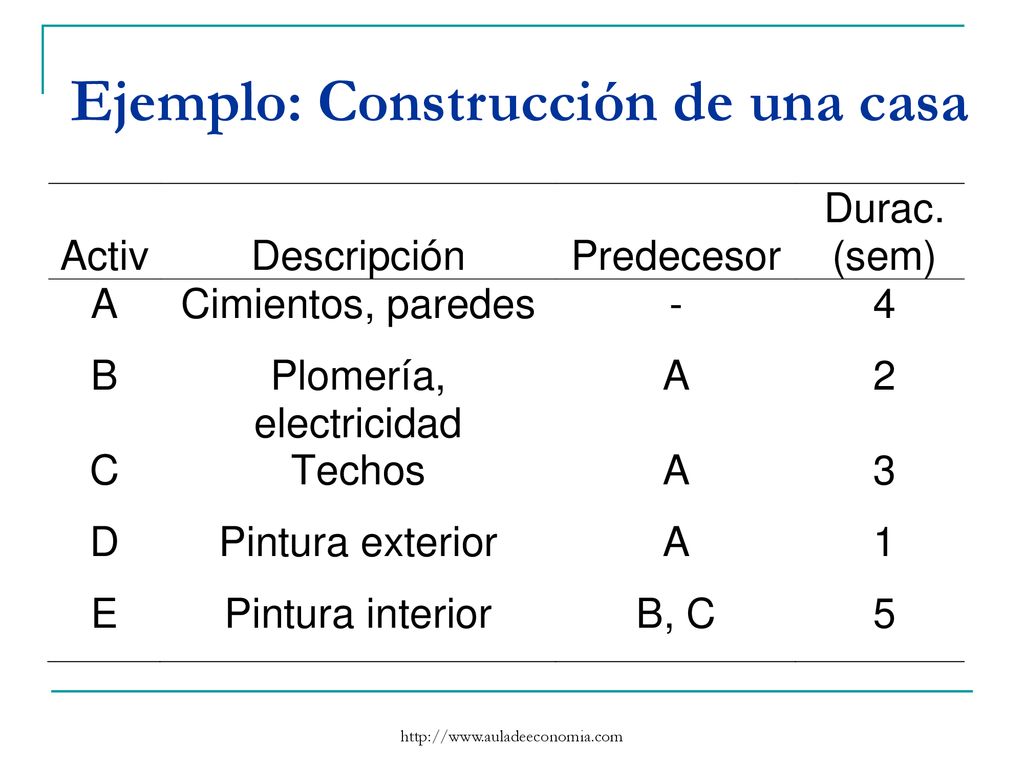 Ejemplo: Construcción de una casa

| Activ | Descripción | Predecesor | Durac. (sem) |
|---|---|---|---|
| A | Cimientos, paredes | - | 4 |
| B | Plomería, electricidad | A | 2 |
| C | Techos | A | 3 |
| D | Pintura exterior | A | 1 |
| E | Pintura interior | B, C | 5 |

http://www.auladeeconomia.com